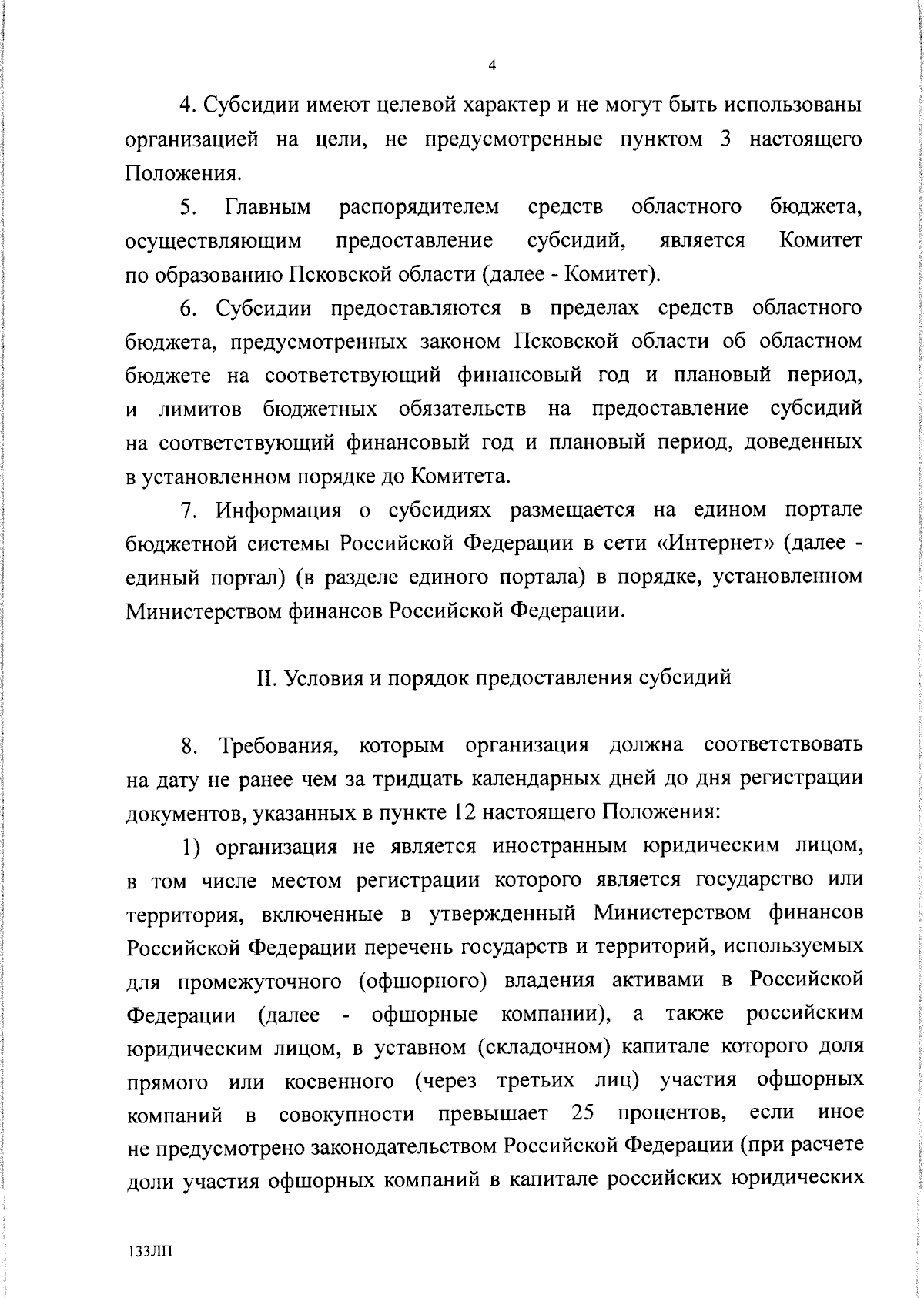 4

4. Субсидии имеют целевой характер и не могут быть использованы организацией на цели, не предусмотренные пунктом 3 настоящего Положения.

5. Главным распорядителем средств областного бюджета, осуществляющим предоставление субсидий, является Комитет по образованию Псковской области (далее - Комитет).

6. Субсидии предоставляются в пределах средств областного бюджета, предусмотренных законом Псковской области об областном бюджете на соответствующий финансовый год и плановый период, и лимитов бюджетных обязательств на предоставление субсидий на соответствующий финансовый год и плановый период, доведенных в установленном порядке до Комитета.

7. Информация о субсидиях размещается на едином портале бюджетной системы Российской Федерации в сети «Интернет» (далее - единый портал) (в разделе единого портала) в порядке, установленном Министерством финансов Российской Федерации.

II. Условия и порядок предоставления субсидий

8. Требования, которым организация должна соответствовать на дату не ранее чем за тридцать календарных дней до дня регистрации документов, указанных в пункте 12 настоящего Положения:

1) организация не является иностранным юридическим лицом, в том числе местом регистрации которого является государство или территория, включенные в утвержденный Министерством финансов Российской Федерации перечень государств и территорий, используемых для промежуточного (офшорного) владения активами в Российской Федерации (далее - офшорные компании), а также российским юридическим лицом, в уставном (складочном) капитале которого доля прямого или косвенного (через третьих лиц) участия офшорных компаний в совокупности превышает 25 процентов, если иное не предусмотрено законодательством Российской Федерации (при расчете доли участия офшорных компаний в капитале российских юридических

133ЛП